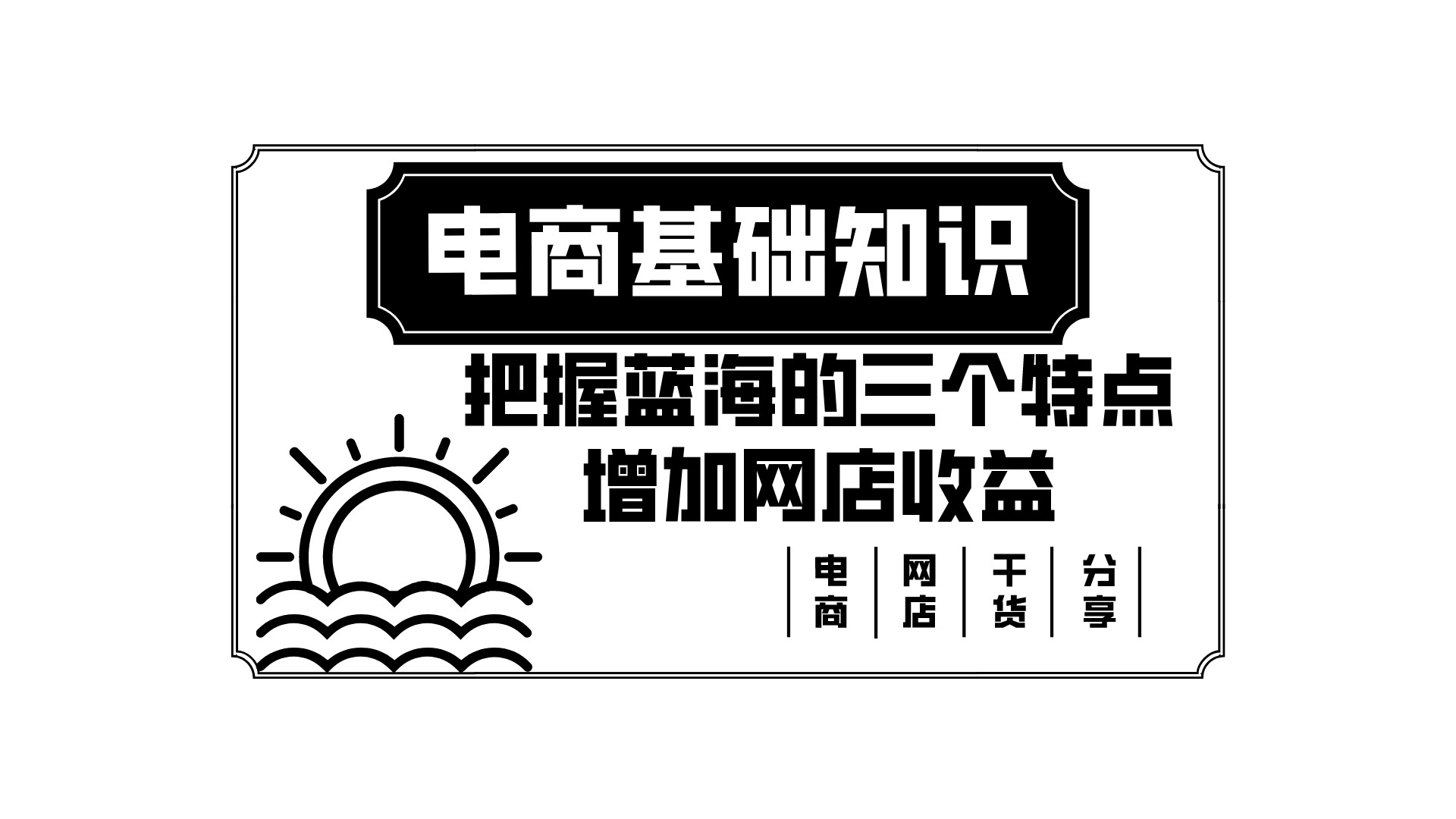 电商基础知识

把握蓝海的三个特点
增加网店收益

电商 网店 干货 分享